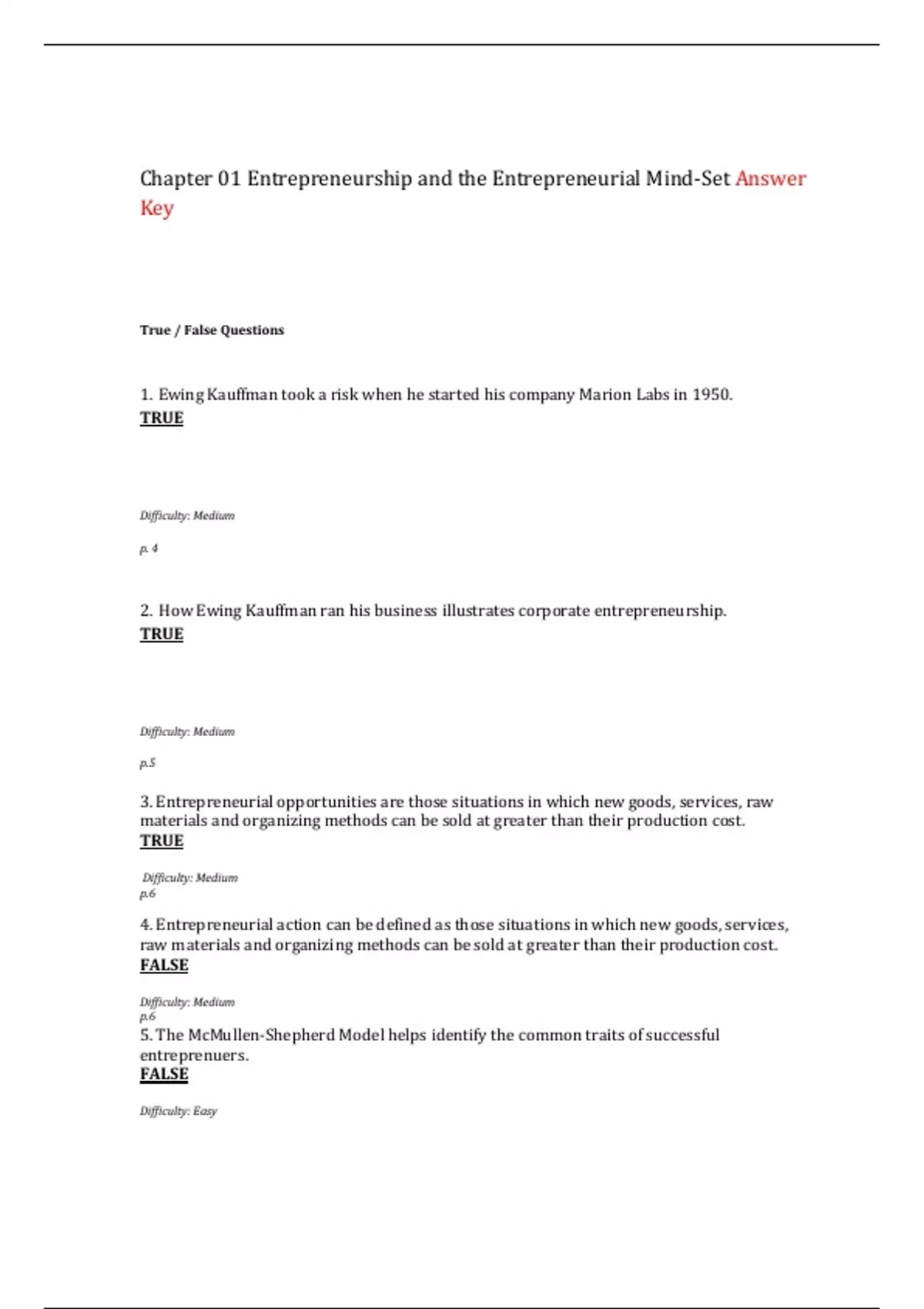 Chapter 01 Entrepreneurship and the Entrepreneurial Mind-Set Answer Key

True / False Questions

1. Ewing Kauffman took a risk when he started his company Marion Labs in 1950.
TRUE

Difficulty: Medium

p. 4

2. How Ewing Kauffman ran his business illustrates corporate entrepreneurship.
TRUE

Difficulty: Medium

p.5

3. Entrepreneurial opportunities are those situations in which new goods, services, raw materials and organizing methods can be sold at greater than their production cost.
TRUE

Difficulty: Medium
p.6

4. Entrepreneurial action can be defined as those situations in which new goods, services, raw materials and organizing methods can be sold at greater than their production cost.
FALSE

Difficulty: Medium
p.6

5. The McMullen-Shepherd Model helps identify the common traits of successful entreprenuers.
FALSE

Difficulty: Easy